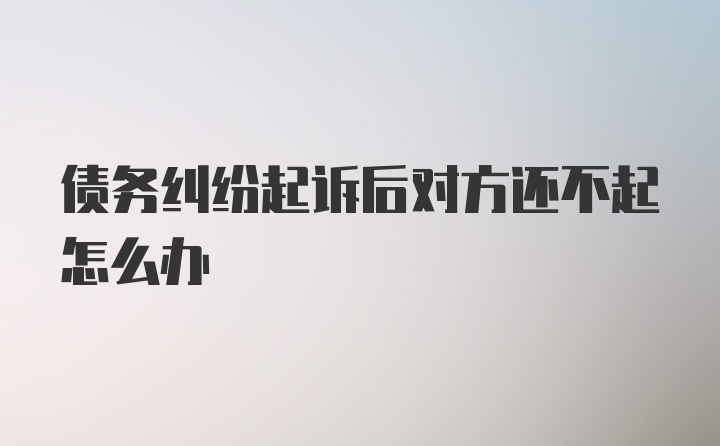 债务纠纷起诉后对方还不起怎么办